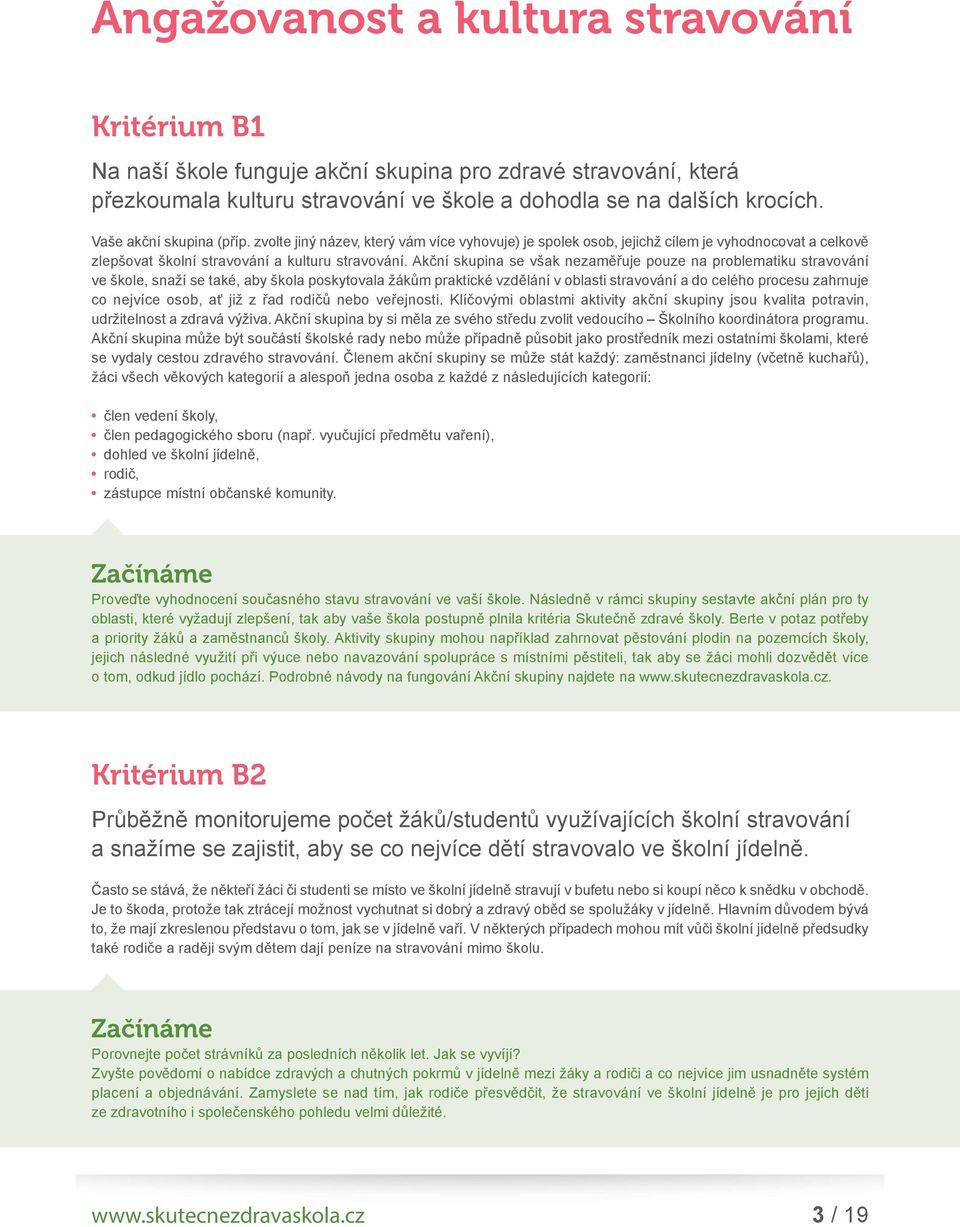 Angažovanost a kultura stravování

Kritérium B1

Na naší škole funguje akční skupina pro zdravé stravování, která přezkoumala kulturu stravování ve škole a dohodla se na dalších krocích.

Vaše akční skupina (příp. zvolte jiný název, který vám více vyhovuje) je spolek osob, jejichž cílem je vyhodnocovat a celkově zlepšovat školní stravování a kulturu stravování. Akční skupina se však nezaměřuje pouze na problematiku stravování ve škole, snaží se také, aby škola poskytovala žákům praktické vzdělání v oblasti stravování a do celého procesu zahrnuje co nejvíce osob, ať již z řad rodičů nebo veřejnosti. Klíčovými oblastmi aktivity akční skupiny jsou kvalita potravin, udržitelnost a zdravá výživa. Akční skupina by si měla ze svého středu zvolit vedoucího – Školního koordinátora programu. Akční skupina může být součástí školské rady nebo může případně působit jako prostředník mezi ostatními školami, které se vydaly cestou zdravého stravování. Členem akční skupiny se může stát každý: zaměstnanci jídelny (včetně kuchařů), žáci všech věkových kategorií a alespoň jedna osoba z každé z následujících kategorií:

• člen vedení školy,
• člen pedagogického sboru (např. vyučující předmětu vaření),
• dohled ve školní jídelně,
• rodič,
• zástupce místní občanské komunity.

Začínáme

Proveďte vyhodnocení současného stavu stravování ve vaší škole. Následně v rámci skupiny sestavte akční plán pro ty oblasti, které vyžadují zlepšení, tak aby vaše škola postupně plnila kritéria Skutečně zdravé školy. Berte v potaz potřeby a priority žáků a zaměstnanců školy. Aktivity skupiny mohou například zahrnovat pěstování plodin na pozemcích školy, jejich následné využití při výuce nebo navazování spolupráce s místními pěstiteli, tak aby se žáci mohli dozvědět více o tom, odkud jídlo pochází. Podrobné návody na fungování Akční skupiny najdete na www.skutecnezdravaskola.cz.

Kritérium B2

Průběžně monitorujeme počet žáků/studentů využívajících školní stravování a snažíme se zajistit, aby se co nejvíce dětí stravovalo ve školní jídelně.

Často se stává, že někteří žáci či studenti se místo ve školní jídelně stravují v bufetu nebo si koupí něco k snědku v obchodě. Je to škoda, protože tak ztrácejí možnost vychutnat si dobrý a zdravý oběd se spolužáky v jídelně. Hlavním důvodem bývá to, že mají zkreslenou představu o tom, jak se v jídelně vaří. V některých případech mohou mít vůči školní jídelně předsudky také rodiče a raději svým dětem dají peníze na stravování mimo školu.

Začínáme

Porovnejte počet strávníků za posledních několik let. Jak se vyvíjí?
Zvyšte povědomí o nabídce zdravých a chutných pokrmů v jídelně mezi žáky a rodiči a co nejvíce jim usnadněte systém placení a objednávání. Zamyslete se nad tím, jak rodiče přesvědčit, že stravování ve školní jídelně je pro jejich děti ze zdravotního i společenského pohledu velmi důležité.

www.skutecnezdravaskola.cz 3 / 19